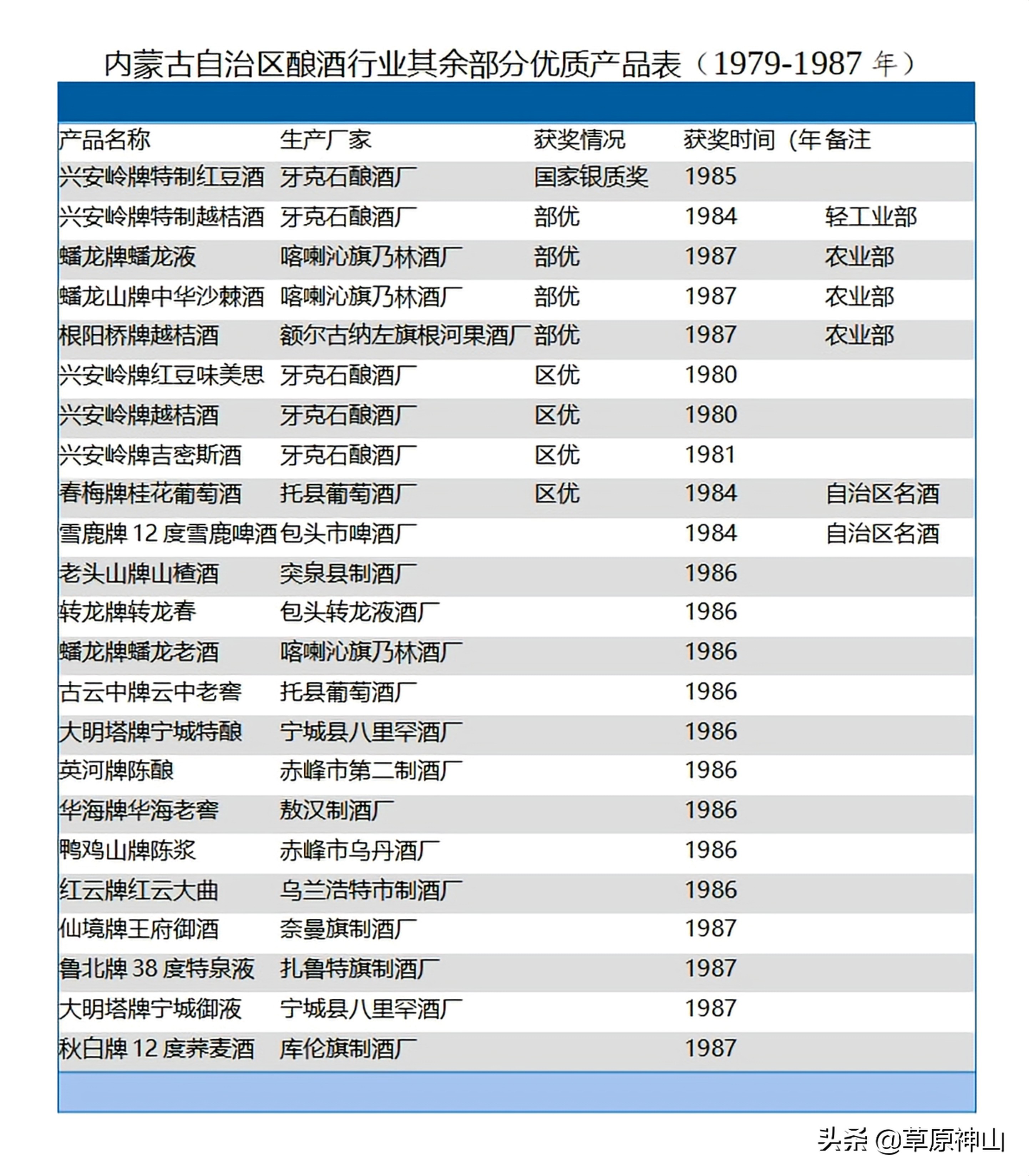 内蒙古自治区酿酒行业其余部分优质产品表（1979-1987 年）

| 产品名称 | 生产厂家 | 获奖情况 | 获奖时间（年 | 备注 |
|---|---|---|---|---|
| 兴安岭牌特制红豆酒 | 牙克石酿酒厂 | 国家银质奖 | 1985 | |
| 兴安岭牌特制越桔酒 | 牙克石酿酒厂 | 部优 | 1984 | 轻工业部 |
| 蟠龙牌蟠龙液 | 喀喇沁旗乃林酒厂 | 部优 | 1987 | 农业部 |
| 蟠龙山牌中华沙棘酒 | 喀喇沁旗乃林酒厂 | 部优 | 1987 | 农业部 |
| 根阳桥牌越桔酒 | 额尔古纳左旗根河果酒厂 | 部优 | 1987 | 农业部 |
| 兴安岭牌红豆味美思 | 牙克石酿酒厂 | 区优 | 1980 | |
| 兴安岭牌越桔酒 | 牙克石酿酒厂 | 区优 | 1980 | |
| 兴安岭牌吉密斯酒 | 牙克石酿酒厂 | 区优 | 1981 | |
| 春梅牌桂花葡萄酒 | 托县葡萄酒厂 | 区优 | 1984 | 自治区名酒 |
| 雪鹿牌 12 度雪鹿啤酒 | 包头市啤酒厂 | | 1984 | 自治区名酒 |
| 老头山牌山楂酒 | 突泉县制酒厂 | | 1986 | |
| 转龙牌转龙春 | 包头转龙液酒厂 | | 1986 | |
| 蟠龙牌蟠龙老酒 | 喀喇沁旗乃林酒厂 | | 1986 | |
| 古云中牌云中老窖 | 托县葡萄酒厂 | | 1986 | |
| 大明塔牌宁城特酿 | 宁城县八里罕酒厂 | | 1986 | |
| 英河牌陈酿 | 赤峰市第二制酒厂 | | 1986 | |
| 华海牌华海老窖 | 敖汉制酒厂 | | 1986 | |
| 鸭鸡山牌陈浆 | 赤峰市乌丹酒厂 | | 1986 | |
| 红云牌红云大曲 | 乌兰浩特市制酒厂 | | 1986 | |
| 仙境牌王府御酒 | 奈曼旗制酒厂 | | 1987 | |
| 鲁北牌 38 度特泉液 | 扎鲁特旗制酒厂 | | 1987 | |
| 大明塔牌宁城御液 | 宁城县八里罕酒厂 | | 1987 | |
| 秋白牌 12 度荞麦酒 | 库伦旗制酒厂 | | 1987 | |

头条 @草原神山